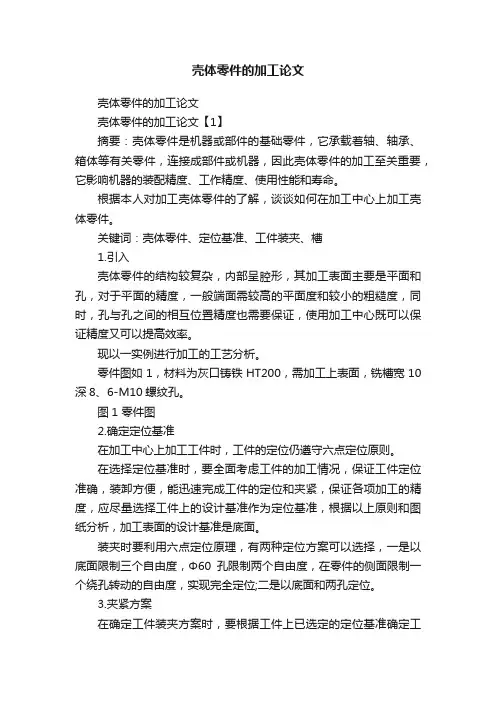 壳体零件的加工论文

壳体零件的加工论文

壳体零件的加工论文【1】

摘要：壳体零件是机器或部件的基础零件，它承载着轴、轴承、箱体等有关零件，连接成部件或机器，因此壳体零件的加工至关重要，它影响机器的装配精度、工作精度、使用性能和寿命。

根据本人对加工壳体零件的了解，谈谈如何在加工中心上加工壳体零件。

关键词：壳体零件、定位基准、工件装夹、槽

1.引入

壳体零件的结构较复杂，内部呈腔形，其加工表面主要是平面和孔，对于平面的精度，一般端面需较高的平面度和较小的粗糙度，同时，孔与孔之间的相互位置精度也需要保证，使用加工中心既可以保证精度又可以提高效率。

现以一实例进行加工的工艺分析。

零件图如 1，材料为灰口铸铁 HT200，需加工上表面，铣槽宽 10 深 8、6-M10 螺纹孔。

图 1 零件图

2.确定定位基准

在加工中心上加工工件时，工件的定位仍遵守六点定位原则。

在选择定位基准时，要全面考虑工件的加工情况，保证工件定位准确，装卸方便，能迅速完成工件的定位和夹紧，保证各项加工的精度，应尽量选择工件上的设计基准作为定位基准，根据以上原则和图纸分析，加工表面的设计基准是底面。

装夹时要利用六点定位原理，有两种定位方案可以选择，一是以底面限制三个自由度，Φ60 孔限制两个自由度，在零件的侧面限制一个绕孔转动的自由度，实现完全定位;二是以底面和两孔定位。

3.夹紧方案

在确定工件装夹方案时，要根据工件上已选定的定位基准确定工